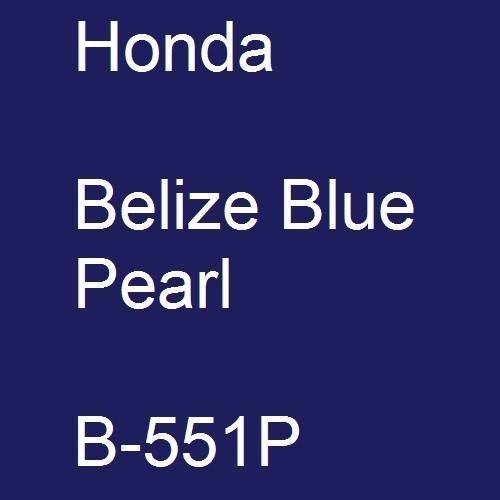 Honda

Belize Blue Pearl

B-551P